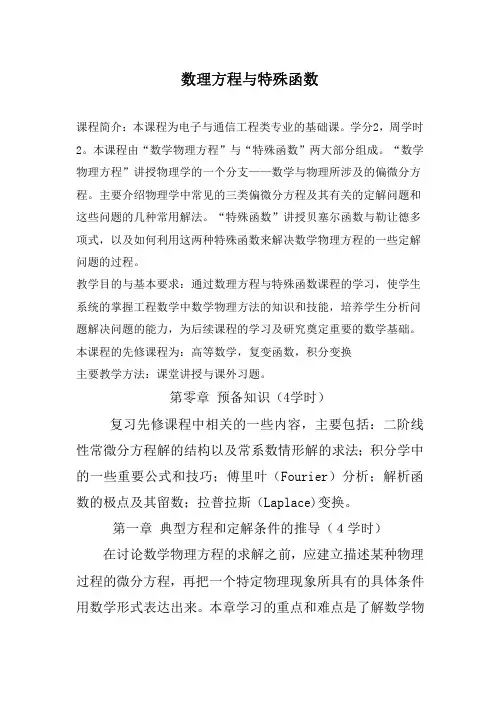 数理方程与特殊函数

课程简介：本课程为电子与通信工程类专业的基础课。学分2，周学时2。本课程由“数学物理方程”与“特殊函数”两大部分组成。“数学物理方程”讲授物理学的一个分支——数学与物理所涉及的偏微分方程。主要介绍物理学中常见的三类偏微分方程及其有关的定解问题和这些问题的几种常用解法。“特殊函数”讲授贝塞尔函数与勒让德多项式，以及如何利用这两种特殊函数来解决数学物理方程的一些定解问题的过程。

教学目的与基本要求：通过数理方程与特殊函数课程的学习，使学生系统的掌握工程数学中数学物理方法的知识和技能，培养学生分析问题解决问题的能力，为后续课程的学习及研究奠定重要的数学基础。

本课程的先修课程为：高等数学，复变函数，积分变换

主要教学方法：课堂讲授与课外习题。

第零章 预备知识（4学时）

复习先修课程中相关的一些内容，主要包括：二阶线性常微分方程解的结构以及常系数情形解的求法；积分学中的一些重要公式和技巧；傅里叶（Fourier）分析；解析函数的极点及其留数；拉普拉斯（Laplace)变换。

第一章 典型方程和定解条件的推导（4学时）

在讨论数学物理方程的求解之前，应建立描述某种物理过程的微分方程，再把一个特定物理现象所具有的具体条件用数学形式表达出来。本章学习的重点和难点是了解数学物